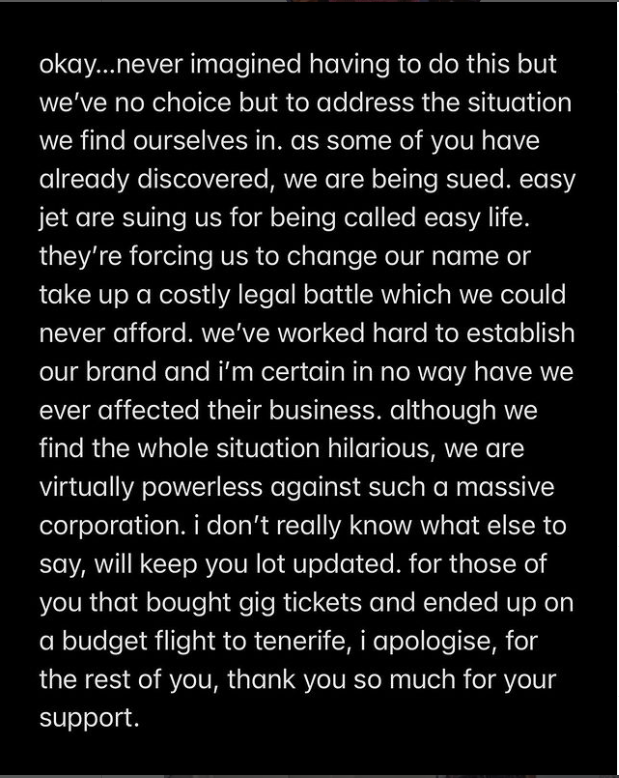 okay...never imagined having to do this but we've no choice but to address the situation we find ourselves in. as some of you have already discovered, we are being sued. easy jet are suing us for being called easy life. they're forcing us to change our name or take up a costly legal battle which we could never afford. we've worked hard to establish our brand and i'm certain in no way have we ever affected their business. although we find the whole situation hilarious, we are virtually powerless against such a massive corporation. i don't really know what else to say, will keep you lot updated. for those of you that bought gig tickets and ended up on a budget flight to tenerife, i apologise, for the rest of you, thank you so much for your support.